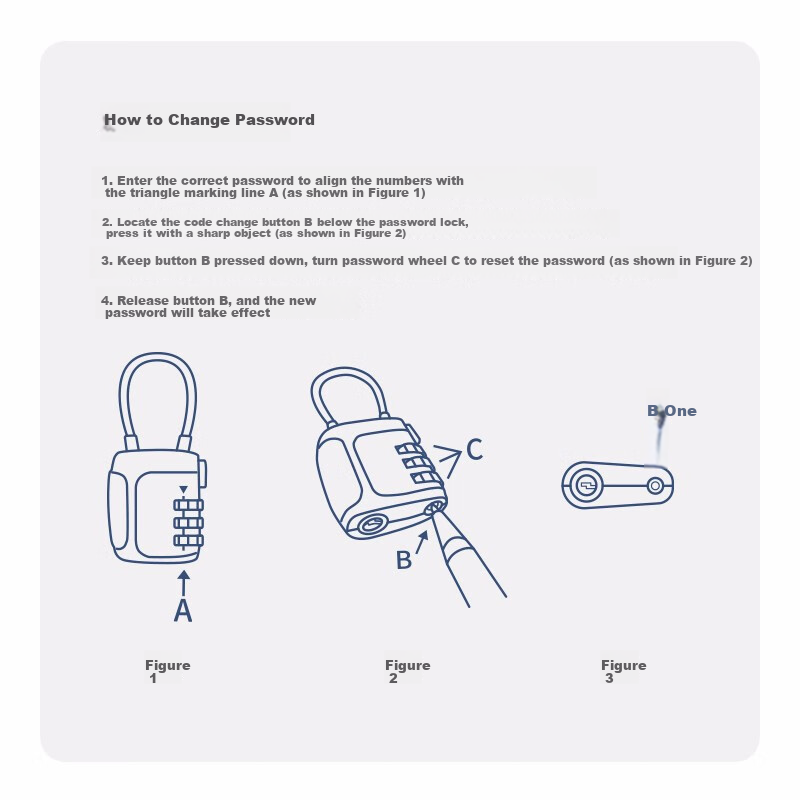 How to Change Password

1. Enter the correct password to align the numbers with the triangle marking line A (as shown in Figure 1)

2. Locate the code change button B below the password lock, press it with a sharp object (as shown in Figure 2)

3. Keep button B pressed down, turn password wheel C to reset the password (as shown in Figure 2)

4. Release button B, and the new password will take effect

A

C

B

B One

Figure 1

Figure 2

Figure 3